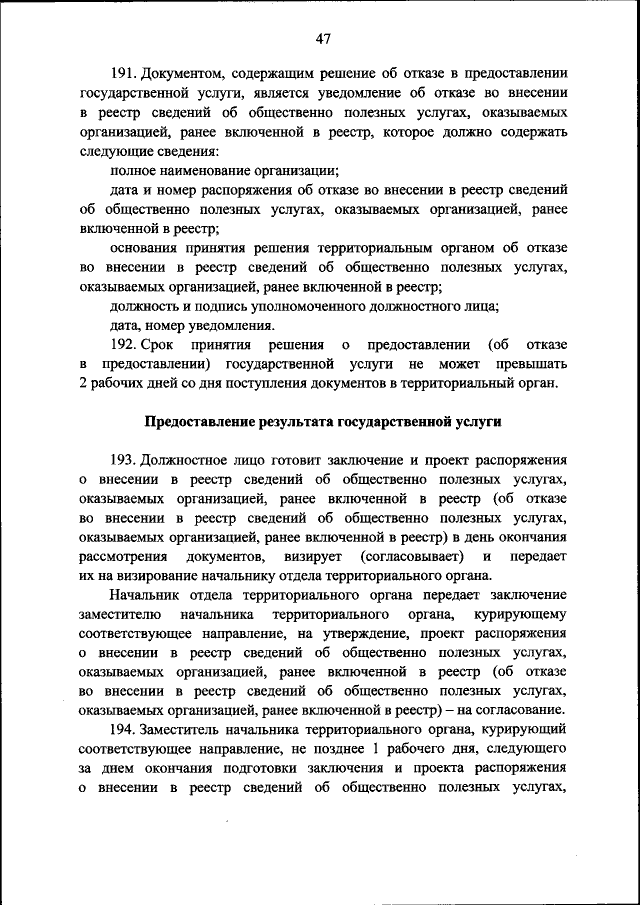 47

191. Документом, содержащим решение об отказе в предоставлении государственной услуги, является уведомление об отказе во внесении в реестр сведений об общественно полезных услугах, оказываемых организацией, ранее включенной в реестр, которое должно содержать следующие сведения:

полное наименование организации;

дата и номер распоряжения об отказе во внесении в реестр сведений об общественно полезных услугах, оказываемых организацией, ранее включенной в реестр;

основания принятия решения территориальным органом об отказе во внесении в реестр сведений об общественно полезных услугах, оказываемых организацией, ранее включенной в реестр;

должность и подпись уполномоченного должностного лица;

дата, номер уведомления.

192. Срок принятия решения о предоставлении (об отказе в предоставлении) государственной услуги не может превышать 2 рабочих дней со дня поступления документов в территориальный орган.

Предоставление результата государственной услуги

193. Должностное лицо готовит заключение и проект распоряжения о внесении в реестр сведений об общественно полезных услугах, оказываемых организацией, ранее включенной в реестр (об отказе во внесении в реестр сведений об общественно полезных услугах, оказываемых организацией, ранее включенной в реестр) в день окончания рассмотрения документов, визирует (согласовывает) и передает их на визирование начальнику отдела территориального органа.

Начальник отдела территориального органа передает заключение заместителю начальника территориального органа, курирующему соответствующее направление, на утверждение, проект распоряжения о внесении в реестр сведений об общественно полезных услугах, оказываемых организацией, ранее включенной в реестр (об отказе во внесении в реестр сведений об общественно полезных услугах, оказываемых организацией, ранее включенной в реестр) – на согласование.

194. Заместитель начальника территориального органа, курирующий соответствующее направление, не позднее 1 рабочего дня, следующего за днем окончания подготовки заключения и проекта распоряжения о внесении в реестр сведений об общественно полезных услугах,